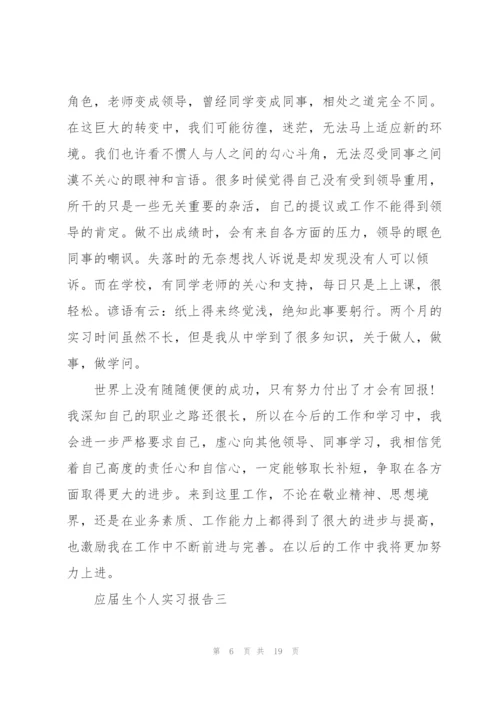 角色，老师变成领导，曾经同学变成同事，相处之道完全不同。在这巨大的转变中，我们可能彷徨，迷茫，无法马上适应新的环境。我们也许看不惯人与人之间的勾心斗角，无法忍受同事之间漠不关心的眼神和言语。很多时候觉得自己没有受到领导重用，所干的只是一些无关重要的杂活，自己的提议或工作不能得到领导的肯定。做不出成绩时，会有来自各方面的压力，领导的眼色同事的嘲讽。失落时的无奈想找人诉说是却发现没有人可以倾诉。而在学校，有同学老师的关心和支持，每日只是上上课，很轻松。谚语有云：纸上得来终觉浅，绝知此事要躬行。两个月的实习时间虽然不长，但是我从中学到了很多知识，关于做人，做事，做学问。

世界上没有随随便便的成功，只有努力付出了才会有回报！我深知自己的职业之路还很长，所以在今后的工作和学习中，我会进一步严格要求自己，虚心向其他领导、同事学习，我相信凭着自己高度的责任心和自信心，一定能够取长补短，争取在各方面取得更大的进步。来到这里工作，不论在敬业精神、思想境界，还是在业务素质、工作能力上都得到了很大的进步与提高，也激励我在工作中不断前进与完善。在以后的工作中我将更加努力上进。

应届生个人实习报告三

第 6 页 共 19 页